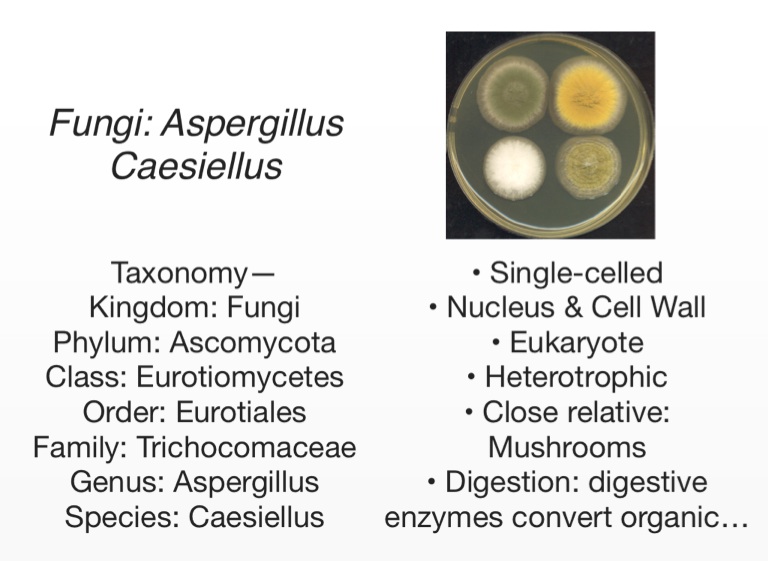 Fungi: Aspergillus Caesiellus

Taxonomy—
Kingdom: Fungi
Phylum: Ascomycota
Class: Eurotiomycetes
Order: Eurotiales
Family: Trichocomaceae
Genus: Aspergillus
Species: Caesiellus

• Single-celled
• Nucleus & Cell Wall
• Eukaryote
• Heterotrophic
• Close relative: Mushrooms
• Digestion: digestive enzymes convert organic…